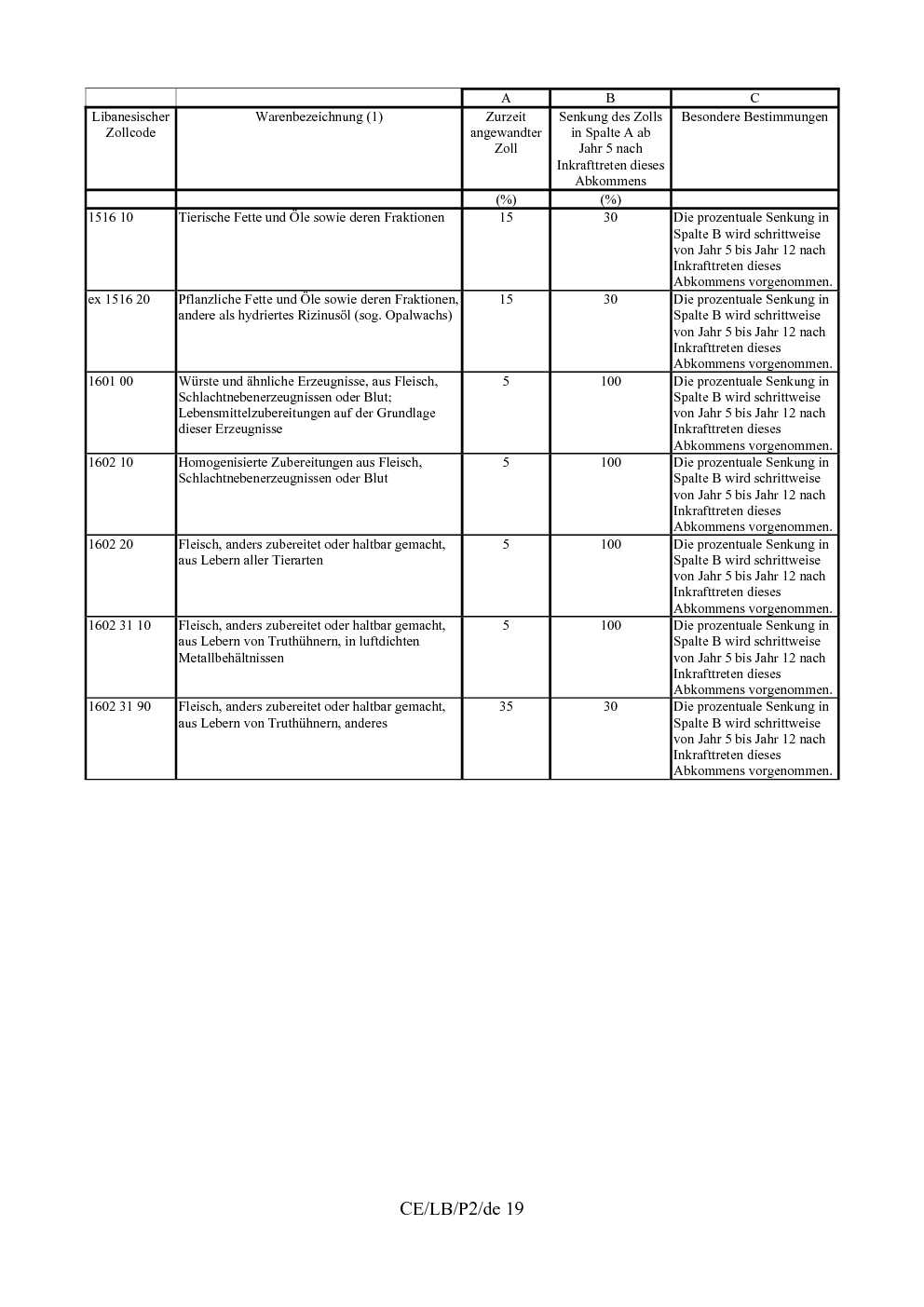 |  |  | A | B | C |
|---|---|---|---|---|
| Libanesischer Zollcode | Warenbezeichnung (1) | Zurzeit angewandter Zoll | Senkung des Zolls in Spalte A ab Jahr 5 nach Inkrafttreten dieses Abkommens | Besondere Bestimmungen |
|  |  | (%) | (%) |  |
| 1516 10 | Tierische Fette und Öle sowie deren Fraktionen | 15 | 30 | Die prozentuale Senkung in Spalte B wird schrittweise von Jahr 5 bis Jahr 12 nach Inkrafttreten dieses Abkommens vorgenommen. |
| ex 1516 20 | Pflanzliche Fette und Öle sowie deren Fraktionen, andere als hydriertes Rizinusöl (sog. Opalwachs) | 15 | 30 | Die prozentuale Senkung in Spalte B wird schrittweise von Jahr 5 bis Jahr 12 nach Inkrafttreten dieses Abkommens vorgenommen. |
| 1601 00 | Würste und ähnliche Erzeugnisse, aus Fleisch, Schlachtnebenerzeugnissen oder Blut; Lebensmittelzubereitungen auf der Grundlage dieser Erzeugnisse | 5 | 100 | Die prozentuale Senkung in Spalte B wird schrittweise von Jahr 5 bis Jahr 12 nach Inkrafttreten dieses Abkommens vorgenommen. |
| 1602 10 | Homogenisierte Zubereitungen aus Fleisch, Schlachtnebenerzeugnissen oder Blut | 5 | 100 | Die prozentuale Senkung in Spalte B wird schrittweise von Jahr 5 bis Jahr 12 nach Inkrafttreten dieses Abkommens vorgenommen. |
| 1602 20 | Fleisch, anders zubereitet oder haltbar gemacht, aus Lebern aller Tierarten | 5 | 100 | Die prozentuale Senkung in Spalte B wird schrittweise von Jahr 5 bis Jahr 12 nach Inkrafttreten dieses Abkommens vorgenommen. |
| 1602 31 10 | Fleisch, anders zubereitet oder haltbar gemacht, aus Lebern von Truthühnern, in luftdichten Metallbehältnissen | 5 | 100 | Die prozentuale Senkung in Spalte B wird schrittweise von Jahr 5 bis Jahr 12 nach Inkrafttreten dieses Abkommens vorgenommen. |
| 1602 31 90 | Fleisch, anders zubereitet oder haltbar gemacht, aus Lebern von Truthühnern, anderes | 35 | 30 | Die prozentuale Senkung in Spalte B wird schrittweise von Jahr 5 bis Jahr 12 nach Inkrafttreten dieses Abkommens vorgenommen. |

CE/LB/P2/de 19